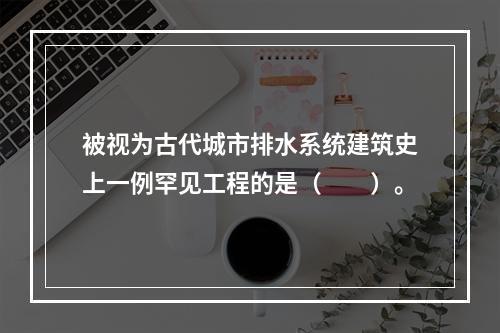 被视为古代城市排水系统建筑史上一例罕见工程的是（　　）。